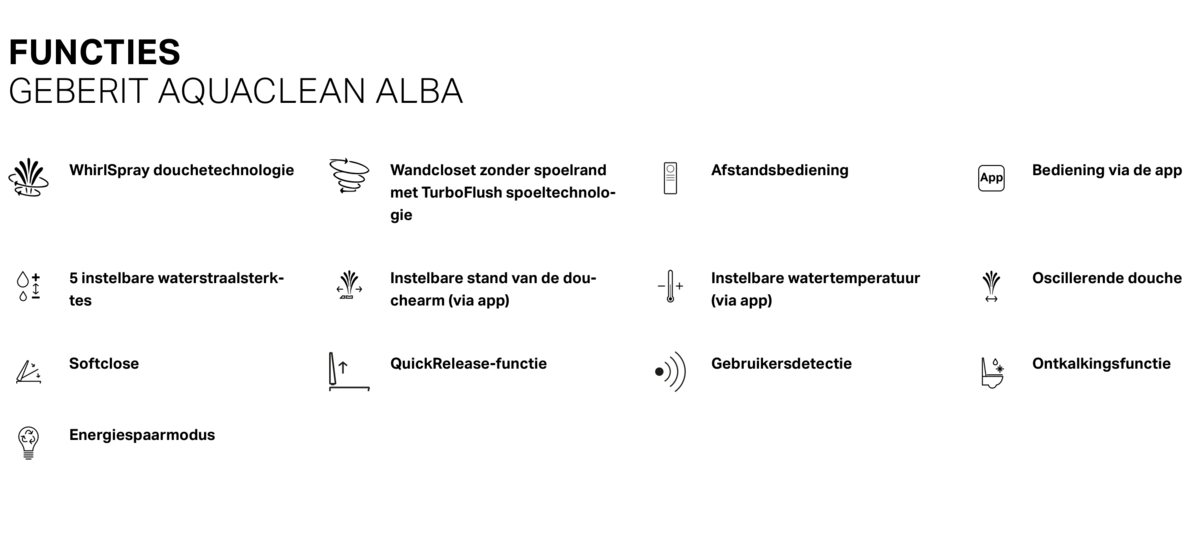 FUNCTIES
GEBERIT AQUACLEAN ALBA

WhirlSpray douchetechnologie

Wandcloset zonder spoelrand met TurboFlush spoeltechnologie

Afstandsbediening

App

Bediening via de app

5 instelbare waterstraalsterktes

Instelbare stand van de douchearm (via app)

Instelbare watertemperatuur (via app)

Oscillerende douche

Softclose

QuickRelease-functie

Gebruikersdetectie

Ontkalkingsfunctie

Energiespaarmodus